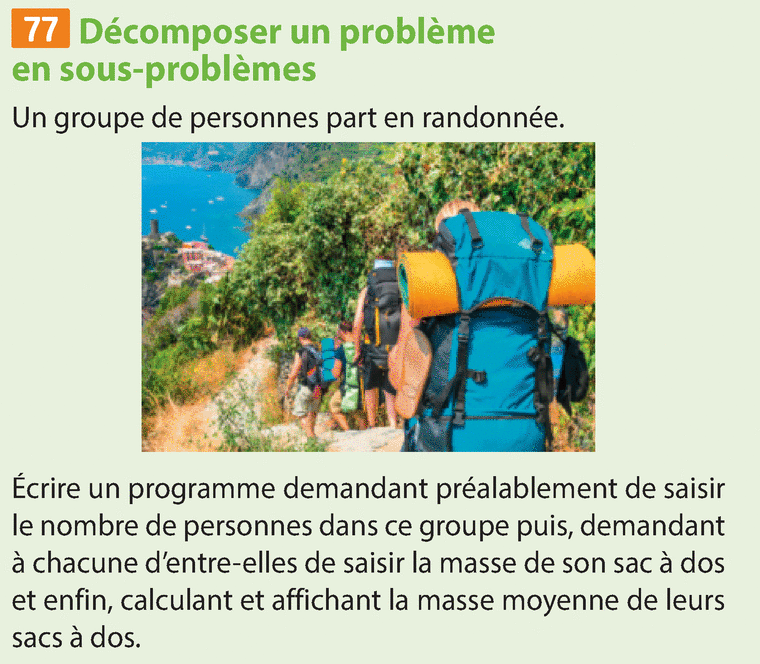 77 Décomposer un problème en sous-problèmes

Un groupe de personnes part en randonnée.

Écrire un programme demandant préalablement de saisir le nombre de personnes dans ce groupe puis, demandant à chacune d'entre-elles de saisir la masse de son sac à dos et enfin, calculant et affichant la masse moyenne de leurs sacs à dos.